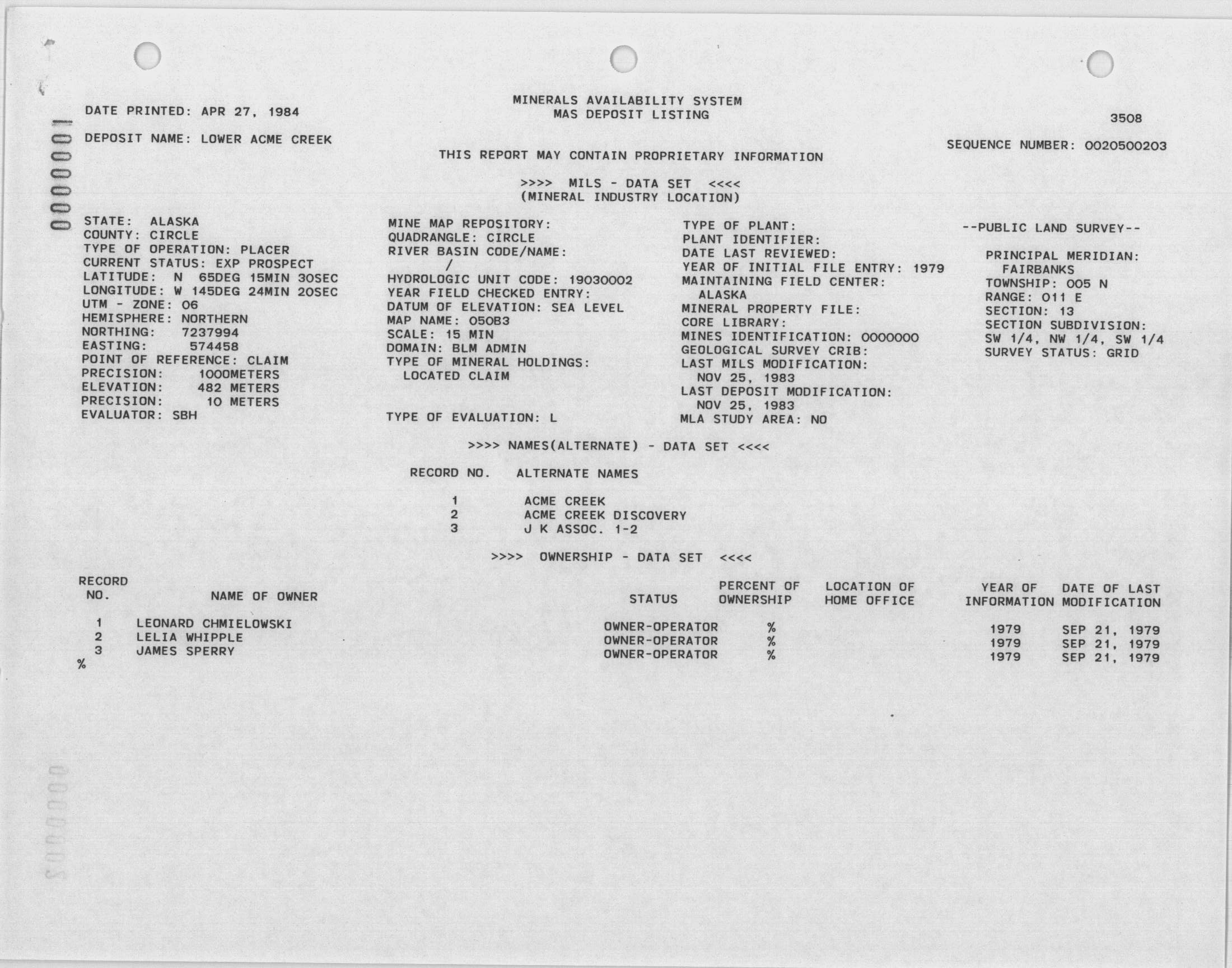 0000001

DATE PRINTED: APR 27, 1984

MINERALS AVAILABILITY SYSTEM
MAS DEPOSIT LISTING

3508

DEPOSIT NAME: LOWER ACME CREEK

SEQUENCE NUMBER: 0020500203

THIS REPORT MAY CONTAIN PROPRIETARY INFORMATION

>>>> MILS - DATA SET <<<<
(MINERAL INDUSTRY LOCATION)

STATE: ALASKA
COUNTY: CIRCLE
TYPE OF OPERATION: PLACER
CURRENT STATUS: EXP PROSPECT
LATITUDE: N 65DEG 15MIN 30SEC
LONGITUDE: W 145DEG 24MIN 20SEC
UTM - ZONE: 06
HEMISPHERE: NORTHERN
NORTHING: 7237994
EASTING: 574458
POINT OF REFERENCE: CLAIM
PRECISION: 1000METERS
ELEVATION: 482 METERS
PRECISION: 10 METERS
EVALUATOR: SBH

MINE MAP REPOSITORY:
QUADRANGLE: CIRCLE
RIVER BASIN CODE/NAME:
/
HYDROLOGIC UNIT CODE: 19030002
YEAR FIELD CHECKED ENTRY:
DATUM OF ELEVATION: SEA LEVEL
MAP NAME: 050B3
SCALE: 15 MIN
DOMAIN: BLM ADMIN
TYPE OF MINERAL HOLDINGS:
LOCATED CLAIM

TYPE OF EVALUATION: L

TYPE OF PLANT:
PLANT IDENTIFIER:
DATE LAST REVIEWED:
YEAR OF INITIAL FILE ENTRY: 1979
MAINTAINING FIELD CENTER:
ALASKA
MINERAL PROPERTY FILE:
CORE LIBRARY:
MINES IDENTIFICATION: 0000000
GEOLOGICAL SURVEY CRIB:
LAST MILS MODIFICATION:
NOV 25, 1983
LAST DEPOSIT MODIFICATION:
NOV 25, 1983
MLA STUDY AREA: NO

--PUBLIC LAND SURVEY--

PRINCIPAL MERIDIAN:
FAIRBANKS
TOWNSHIP: 005 N
RANGE: 011 E
SECTION: 13
SECTION SUBDIVISION:
SW 1/4, NW 1/4, SW 1/4
SURVEY STATUS: GRID

>>>> NAMES(ALTERNATE) - DATA SET <<<<

| RECORD NO. | ALTERNATE NAMES |
|---|---|
| 1 | ACME CREEK |
| 2 | ACME CREEK DISCOVERY |
| 3 | J K ASSOC. 1-2 |

>>>> OWNERSHIP - DATA SET <<<<

| RECORD NO. | NAME OF OWNER | STATUS | PERCENT OF OWNERSHIP | LOCATION OF HOME OFFICE | YEAR OF INFORMATION | DATE OF LAST MODIFICATION |
|---|---|---|---|---|---|---|
| 1 | LEONARD CHMIELOWSKI | OWNER-OPERATOR | % | | 1979 | SEP 21, 1979 |
| 2 | LELIA WHIPPLE | OWNER-OPERATOR | % | | 1979 | SEP 21, 1979 |
| 3 | JAMES SPERRY | OWNER-OPERATOR | % | | 1979 | SEP 21, 1979 |

%

0000002